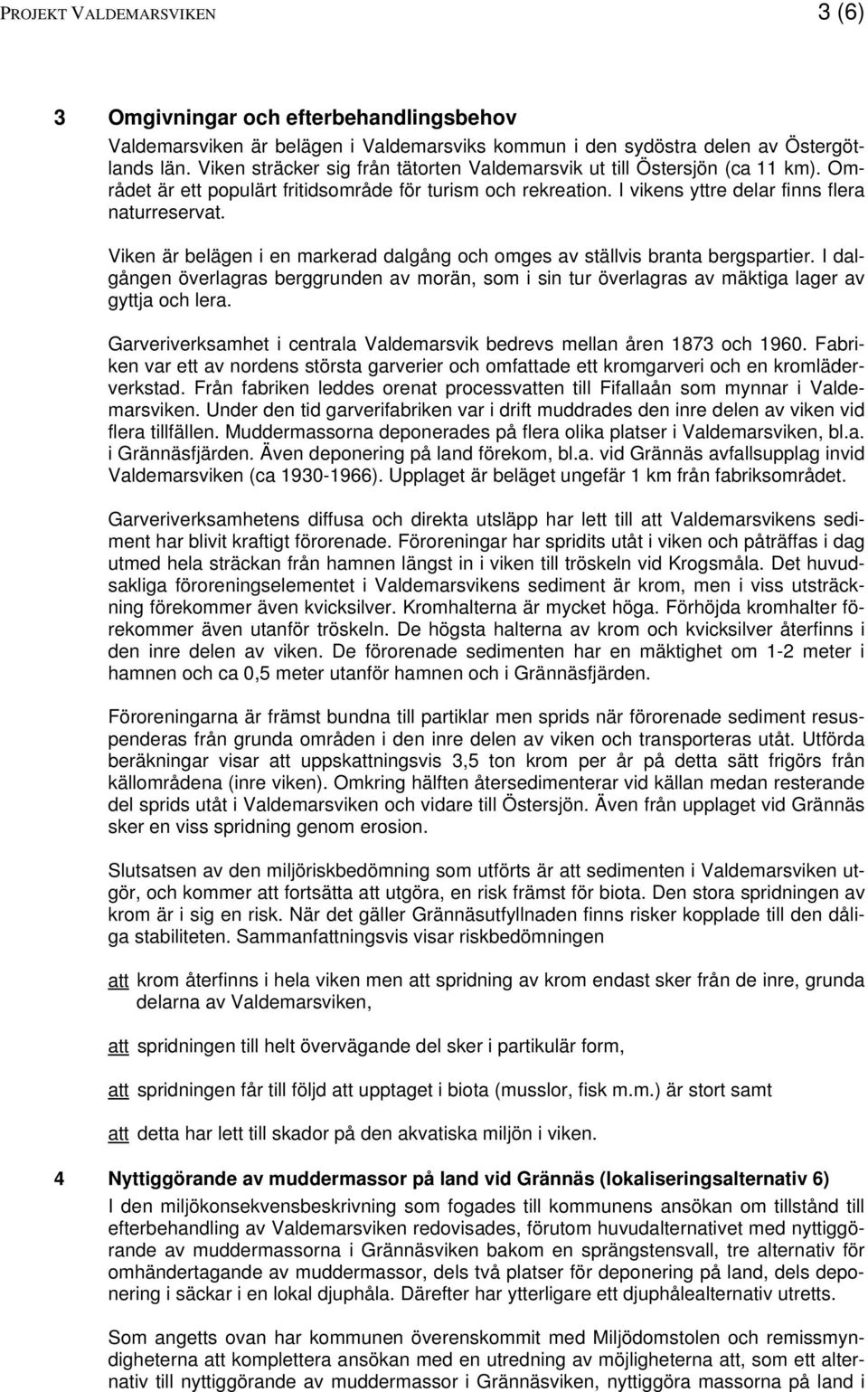 PROJEKT VALDEMARSVIKEN 3 (6)

3 Omgivningar och efterbehandlingsbehov

Valdemarsviken är belägen i Valdemarsviks kommun i den sydöstra delen av Östergötlands län. Viken sträcker sig från tätorten Valdemarsvik ut till Östersjön (ca 11 km). Området är ett populärt fritidsområde för turism och rekreation. I vikens yttre delar finns flera naturreservat.

Viken är belägen i en markerad dalgång och omges av ställvis branta bergspartier. I dalgången överlagras berggrunden av morän, som i sin tur överlagras av mäktiga lager av gyttja och lera.

Garveriverksamhet i centrala Valdemarsvik bedrevs mellan åren 1873 och 1960. Fabriken var ett av nordens största garverier och omfattade ett kromgarveri och en kromläderverkstad. Från fabriken leddes orenat processvatten till Fifallaån som mynnar i Valdemarsviken. Under den tid garverifabriken var i drift muddrades den inre delen av viken vid flera tillfällen. Muddermassorna deponerades på flera olika platser i Valdemarsviken, bl.a. i Grännäsfjärden. Även deponering på land förekom, bl.a. vid Grännäs avfallsupplag invid Valdemarsviken (ca 1930-1966). Upplaget är beläget ungefär 1 km från fabriksområdet.

Garveriverksamhetens diffusa och direkta utsläpp har lett till att Valdemarsvikens sediment har blivit kraftigt förorenade. Föroreningar har spridits utåt i viken och påträffas i dag utmed hela sträckan från hamnen längst in i viken till tröskeln vid Krogsmåla. Det huvudsakliga föroreningselementet i Valdemarsvikens sediment är krom, men i viss utsträckning förekommer även kvicksilver. Kromhalterna är mycket höga. Förhöjda kromhalter förekommer även utanför tröskeln. De högsta halterna av krom och kvicksilver återfinns i den inre delen av viken. De förorenade sedimenten har en mäktighet om 1-2 meter i hamnen och ca 0,5 meter utanför hamnen och i Grännäsfjärden.

Föroreningarna är främst bundna till partiklar men sprids när förorenade sediment resuspenderas från grunda områden i den inre delen av viken och transporteras utåt. Utförda beräkningar visar att uppskattningsvis 3,5 ton krom per år på detta sätt frigörs från källområdena (inre viken). Omkring hälften återsedimenterar vid källan medan resterande del sprids utåt i Valdemarsviken och vidare till Östersjön. Även från upplaget vid Grännäs sker en viss spridning genom erosion.

Slutsatsen av den miljöriskbedömning som utförts är att sedimenten i Valdemarsviken utgör, och kommer att fortsätta att utgöra, en risk främst för biota. Den stora spridningen av krom är i sig en risk. När det gäller Grännäsutfyllnaden finns risker kopplade till den dåliga stabiliteten. Sammanfattningsvis visar riskbedömningen

att krom återfinns i hela viken men att spridning av krom endast sker från de inre, grunda delarna av Valdemarsviken,

att spridningen till helt övervägande del sker i partikulär form,

att spridningen får till följd att upptaget i biota (musslor, fisk m.m.) är stort samt

att detta har lett till skador på den akvatiska miljön i viken.

4 Nyttiggörande av muddermassor på land vid Grännäs (lokaliseringsalternativ 6)

I den miljökonsekvensbeskrivning som fogades till kommunens ansökan om tillstånd till efterbehandling av Valdemarsviken redovisades, förutom huvudalternativet med nyttiggörande av muddermassorna i Grännäsviken bakom en sprängstensvall, tre alternativ för omhändertagande av muddermassor, dels två platser för deponering på land, dels deponering i säckar i en lokal djuphåla. Därefter har ytterligare ett djuphålealternativ utretts.

Som angetts ovan har kommunen överenskommit med Miljödomstolen och remissmyndigheterna att komplettera ansökan med en utredning av möjligheterna att, som ett alternativ till nyttiggörande av muddermassor i Grännäsviken, nyttiggöra massorna på land i